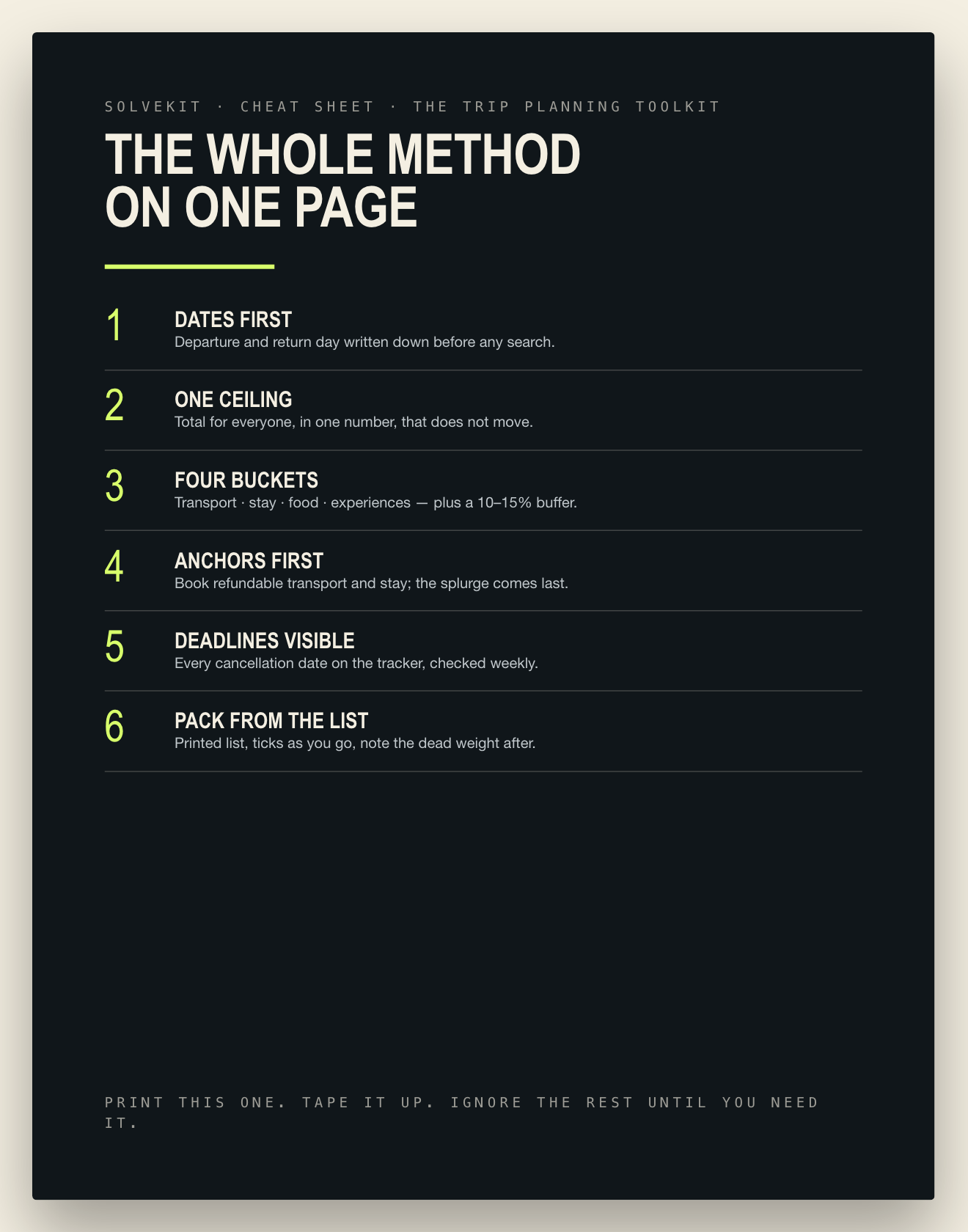 SOLVEKIT · CHEAT SHEET · THE TRIP PLANNING TOOLKIT

THE WHOLE METHOD ON ONE PAGE

1
DATES FIRST
Departure and return day written down before any search.

2
ONE CEILING
Total for everyone, in one number, that does not move.

3
FOUR BUCKETS
Transport · stay · food · experiences — plus a 10–15% buffer.

4
ANCHORS FIRST
Book refundable transport and stay; the splurge comes last.

5
DEADLINES VISIBLE
Every cancellation date on the tracker, checked weekly.

6
PACK FROM THE LIST
Printed list, ticks as you go, note the dead weight after.

PRINT THIS ONE. TAPE IT UP. IGNORE THE REST UNTIL YOU NEED IT.